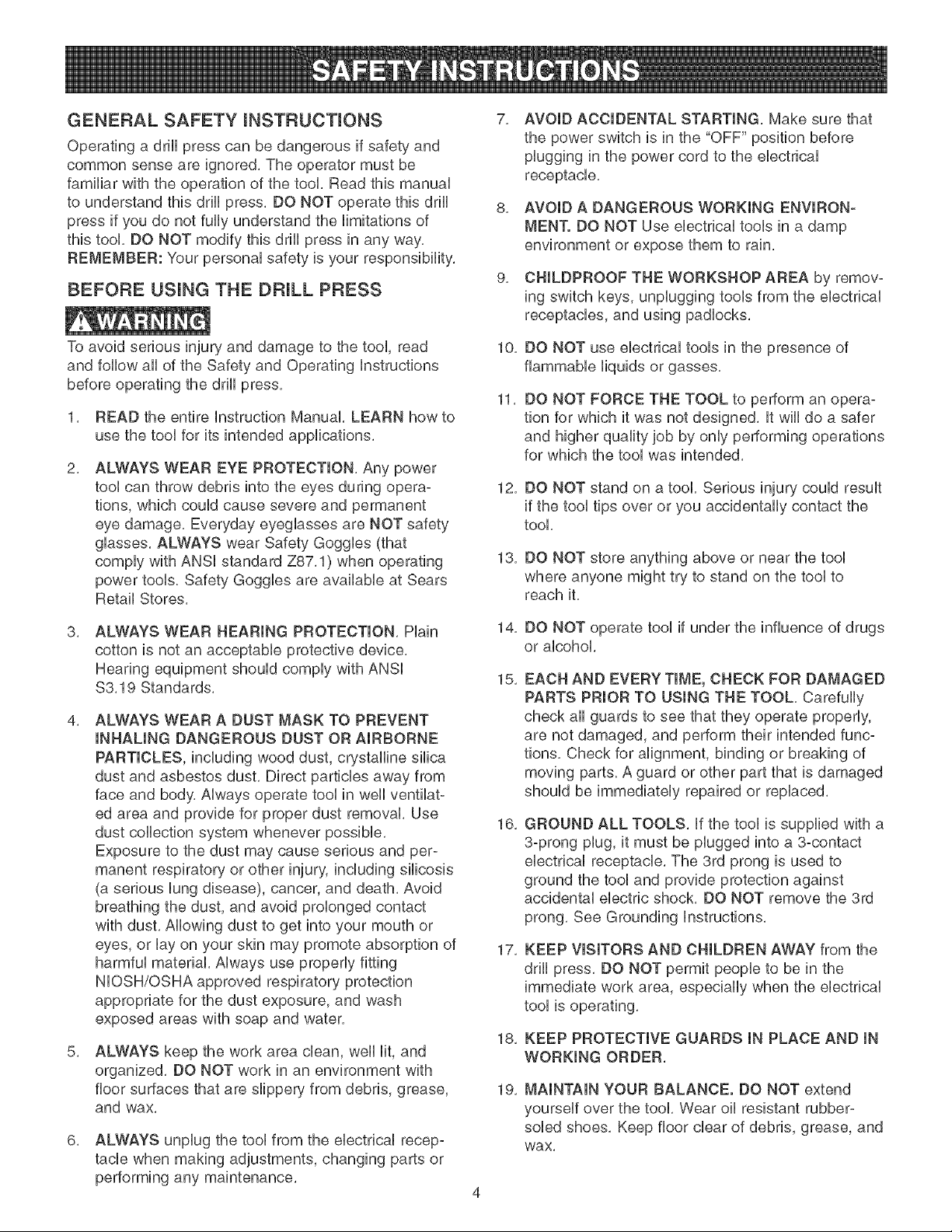 SAFETY INSTRUCTIONS

GENERAL SAFETY INSTRUCTIONS

Operating a drill press can be dangerous if safety and common sense are ignored. The operator must be familiar with the operation of the tool. Read this manual to understand this drill press. DO NOT operate this drill press if you do not fully understand the limitations of this tool. DO NOT modify this drill press in any way. REMEMBER: Your personal safety is your responsibility.

BEFORE USING THE DRILL PRESS

WARNING

To avoid serious injury and damage to the tool, read and follow all of the Safety and Operating Instructions before operating the drill press.

1. READ the entire Instruction Manual. LEARN how to use the tool for its intended applications.

2. ALWAYS WEAR EYE PROTECTION. Any power tool can throw debris into the eyes during operations, which could cause severe and permanent eye damage. Everyday eyeglasses are NOT safety glasses. ALWAYS wear Safety Goggles (that comply with ANSI standard Z87.1) when operating power tools. Safety Goggles are available at Sears Retail Stores.

3. ALWAYS WEAR HEARING PROTECTION. Plain cotton is not an acceptable protective device. Hearing equipment should comply with ANSI S3.19 Standards.

4. ALWAYS WEAR A DUST MASK TO PREVENT INHALING DANGEROUS DUST OR AIRBORNE PARTICLES, including wood dust, crystalline silica dust and asbestos dust. Direct particles away from face and body. Always operate tool in well ventilated area and provide for proper dust removal. Use dust collection system whenever possible. Exposure to the dust may cause serious and permanent respiratory or other injury, including silicosis (a serious lung disease), cancer, and death. Avoid breathing the dust, and avoid prolonged contact with dust. Allowing dust to get into your mouth or eyes, or lay on your skin may promote absorption of harmful material. Always use properly fitting NIOSH/OSHA approved respiratory protection appropriate for the dust exposure, and wash exposed areas with soap and water.

5. ALWAYS keep the work area clean, well lit, and organized. DO NOT work in an environment with floor surfaces that are slippery from debris, grease, and wax.

6. ALWAYS unplug the tool from the electrical receptacle when making adjustments, changing parts or performing any maintenance.

7. AVOID ACCIDENTAL STARTING. Make sure that the power switch is in the "OFF" position before plugging in the power cord to the electrical receptacle.

8. AVOID A DANGEROUS WORKING ENVIRONMENT. DO NOT Use electrical tools in a damp environment or expose them to rain.

9. CHILDPROOF THE WORKSHOP AREA by removing switch keys, unplugging tools from the electrical receptacles, and using padlocks.

10. DO NOT use electrical tools in the presence of flammable liquids or gasses.

11. DO NOT FORCE THE TOOL to perform an operation for which it was not designed. It will do a safer and higher quality job by only performing operations for which the tool was intended.

12. DO NOT stand on a tool. Serious injury could result if the tool tips over or you accidentally contact the tool.

13. DO NOT store anything above or near the tool where anyone might try to stand on the tool to reach it.

14. DO NOT operate tool if under the influence of drugs or alcohol.

15. EACH AND EVERY TIME, CHECK FOR DAMAGED PARTS PRIOR TO USING THE TOOL. Carefully check all guards to see that they operate properly, are not damaged, and perform their intended functions. Check for alignment, binding or breaking of moving parts. A guard or other part that is damaged should be immediately repaired or replaced.

16. GROUND ALL TOOLS. If the tool is supplied with a 3-prong plug, it must be plugged into a 3-contact electrical receptacle. The 3rd prong is used to ground the tool and provide protection against accidental electric shock. DO NOT remove the 3rd prong. See Grounding Instructions.

17. KEEP VISITORS AND CHILDREN AWAY from the drill press. DO NOT permit people to be in the immediate work area, especially when the electrical tool is operating.

18. KEEP PROTECTIVE GUARDS IN PLACE AND IN WORKING ORDER.

19. MAINTAIN YOUR BALANCE. DO NOT extend yourself over the tool. Wear oil resistant rubber-soled shoes. Keep floor clear of debris, grease, and wax.

4